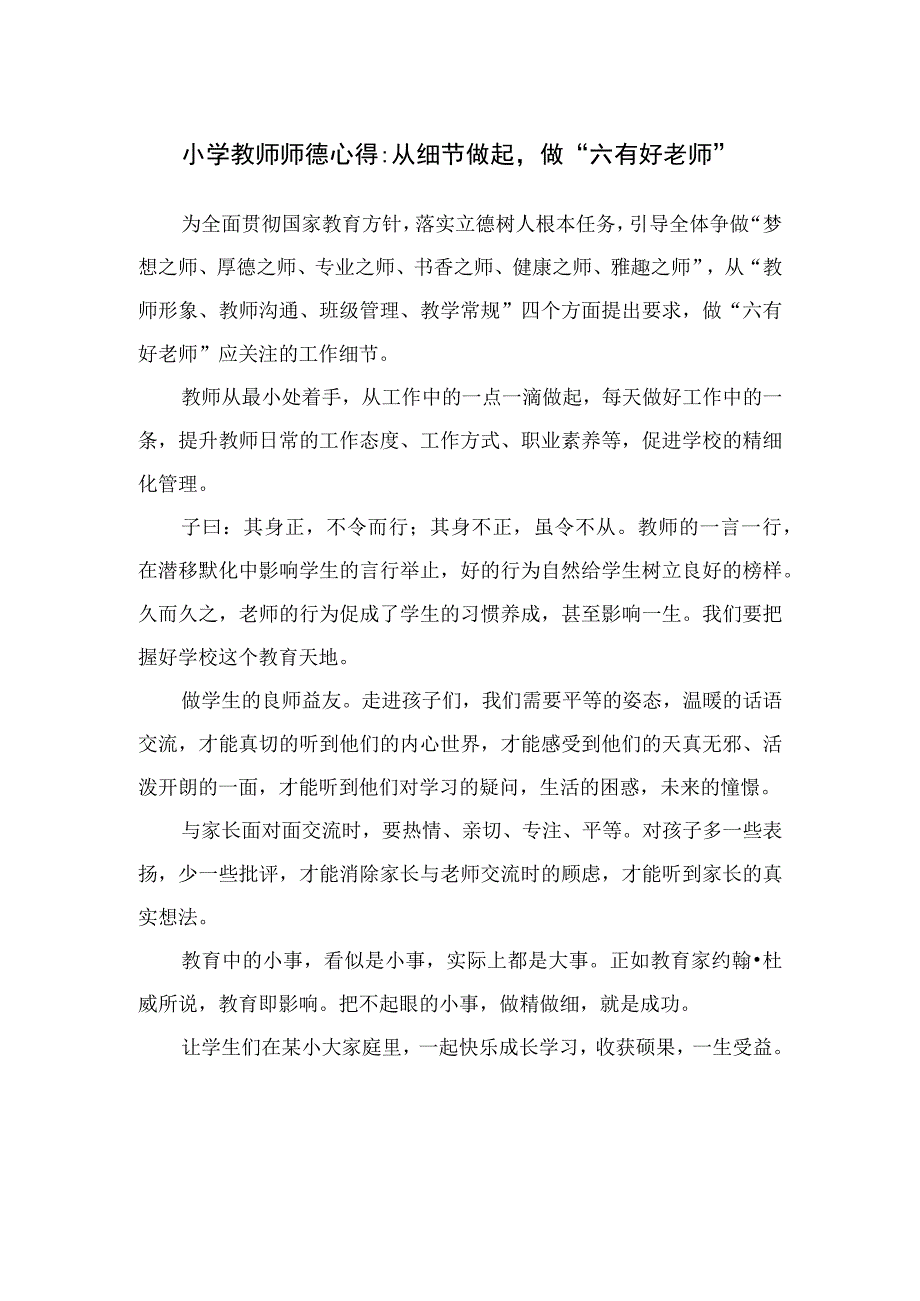 小学教师师德心得:从细节做起，做“六有好老师”

为全面贯彻国家教育方针，落实立德树人根本任务，引导全体争做“梦想之师、厚德之师、专业之师、书香之师、健康之师、雅趣之师”，从“教师形象、教师沟通、班级管理、教学常规”四个方面提出要求，做“六有好老师”应关注的工作细节。

教师从最小处着手，从工作中的一点一滴做起，每天做好工作中的一条，提升教师日常的工作态度、工作方式、职业素养等，促进学校的精细化管理。

子曰：其身正，不令而行；其身不正，虽令不从。教师的一言一行，在潜移默化中影响学生的言行举止，好的行为自然给学生树立良好的榜样。久而久之，老师的行为促成了学生的习惯养成，甚至影响一生。我们要把握好学校这个教育天地。

做学生的良师益友。走进孩子们，我们需要平等的姿态，温暖的话语交流，才能真切的听到他们的内心世界，才能感受到他们的天真无邪、活泼开朗的一面，才能听到他们对学习的疑问，生活的困惑，未来的憧憬。

与家长面对面交流时，要热情、亲切、专注、平等。对孩子多一些表扬，少一些批评，才能消除家长与老师交流时的顾虑，才能听到家长的真实想法。

教育中的小事，看似是小事，实际上都是大事。正如教育家约翰•杜威所说，教育即影响。把不起眼的小事，做精做细，就是成功。

让学生们在某小大家庭里，一起快乐成长学习，收获硕果，一生受益。